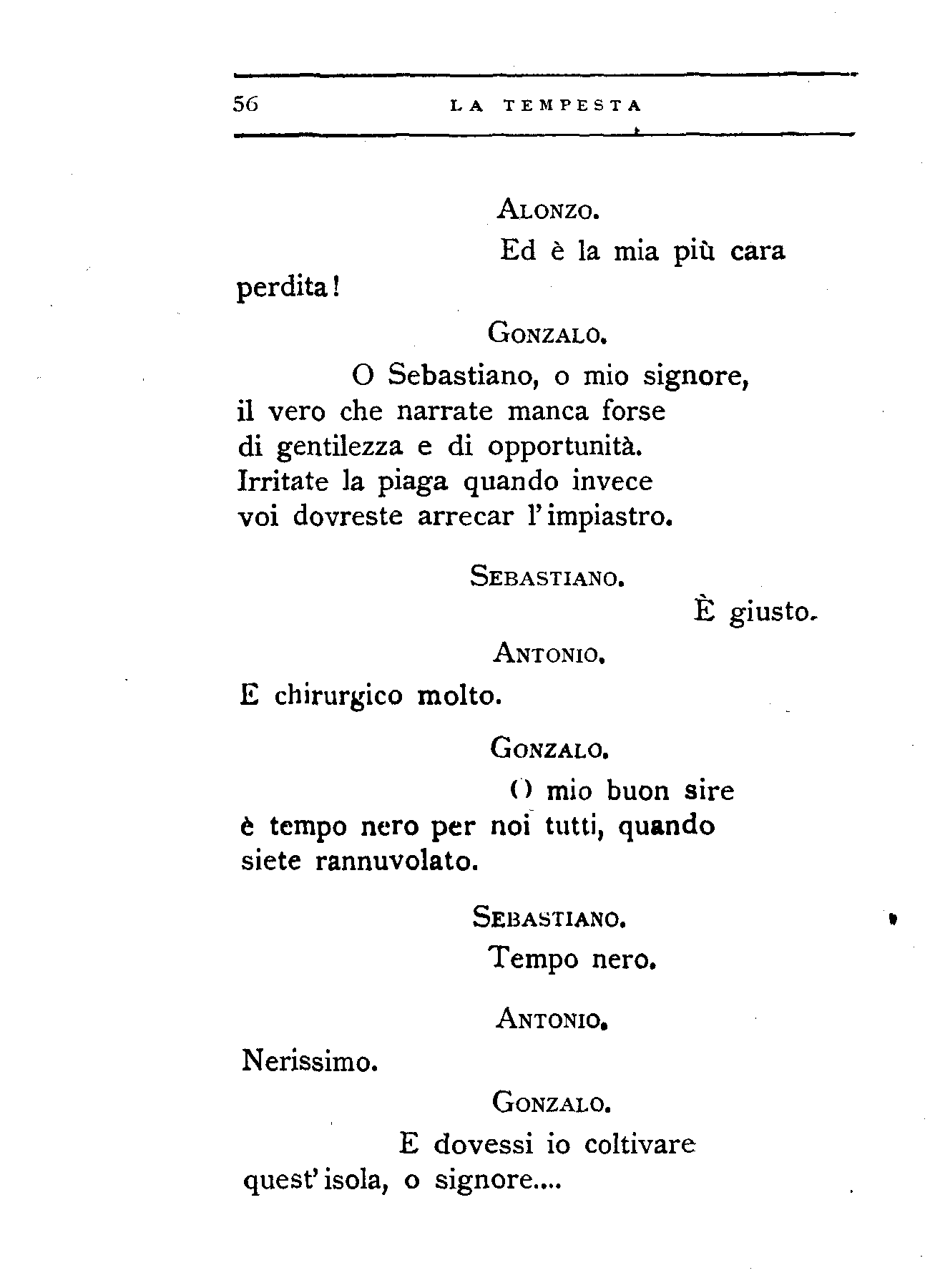 56 LA TEMPESTA

ALONZO.

Ed è la mia più cara perdita!

GONZALO.

O Sebastiano, o mio signore,
il vero che narrate manca forse
di gentilezza e di opportunità.
Irritate la piaga quando invece
voi dovreste arrecar l'impiastro.

SEBASTIANO.

È giusto.

ANTONIO.

E chirurgico molto.

GONZALO.

O mio buon sire
è tempo nero per noi tutti, quando
siete rannuvolato.

SEBASTIANO.

Tempo nero.

ANTONIO.

Nerissimo.

GONZALO.

E dovessi io coltivare
quest'isola, o signore....